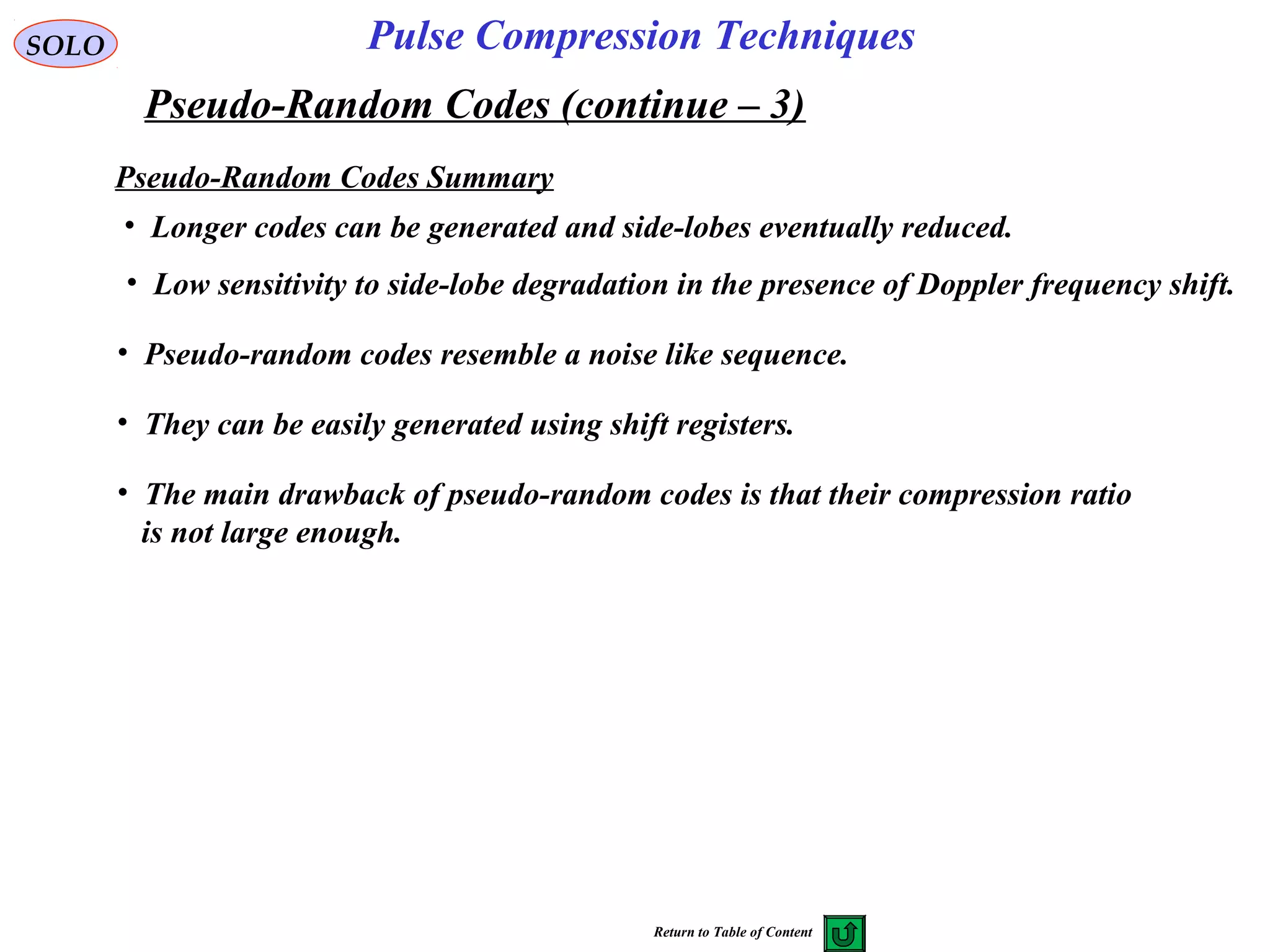 SOLO

Pulse Compression Techniques

Pseudo-Random Codes (continue – 3)

Pseudo-Random Codes Summary

• Longer codes can be generated and side-lobes eventually reduced.

• Low sensitivity to side-lobe degradation in the presence of Doppler frequency shift.

• Pseudo-random codes resemble a noise like sequence.

• They can be easily generated using shift registers.

• The main drawback of pseudo-random codes is that their compression ratio is not large enough.

Return to Table of Content